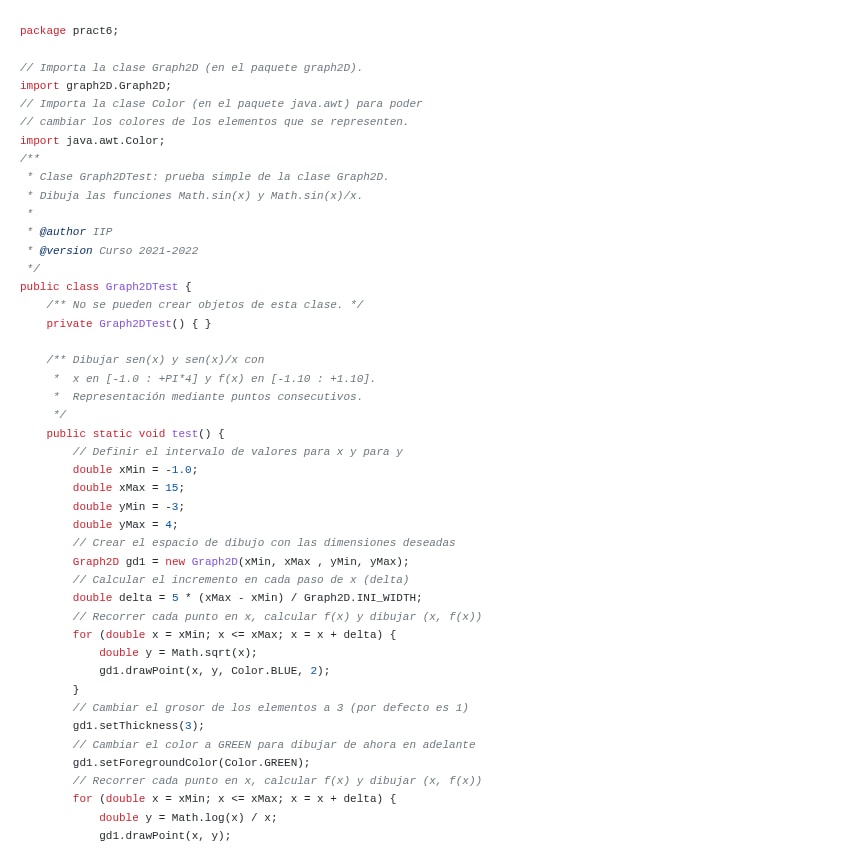 package pract6;

// Importa la clase Graph2D (en el paquete graph2D).
import graph2D.Graph2D;
// Importa la clase Color (en el paquete java.awt) para poder
// cambiar los colores de los elementos que se representen.
import java.awt.Color;
/**
 * Clase Graph2DTest: prueba simple de la clase Graph2D.
 * Dibuja las funciones Math.sin(x) y Math.sin(x)/x.
 *
 * @author IIP
 * @version Curso 2021-2022
 */
public class Graph2DTest {
    /** No se pueden crear objetos de esta clase. */
    private Graph2DTest() { }

    /** Dibujar sen(x) y sen(x)/x con
     *  x en [-1.0 : +PI*4] y f(x) en [-1.10 : +1.10].
     *  Representación mediante puntos consecutivos.
     */
    public static void test() {
        // Definir el intervalo de valores para x y para y
        double xMin = -1.0;
        double xMax = 15;
        double yMin = -3;
        double yMax = 4;
        // Crear el espacio de dibujo con las dimensiones deseadas
        Graph2D gd1 = new Graph2D(xMin, xMax , yMin, yMax);
        // Calcular el incremento en cada paso de x (delta)
        double delta = 5 * (xMax - xMin) / Graph2D.INI_WIDTH;
        // Recorrer cada punto en x, calcular f(x) y dibujar (x, f(x))
        for (double x = xMin; x <= xMax; x = x + delta) {
            double y = Math.sqrt(x);
            gd1.drawPoint(x, y, Color.BLUE, 2);
        }
        // Cambiar el grosor de los elementos a 3 (por defecto es 1)
        gd1.setThickness(3);
        // Cambiar el color a GREEN para dibujar de ahora en adelante
        gd1.setForegroundColor(Color.GREEN);
        // Recorrer cada punto en x, calcular f(x) y dibujar (x, f(x))
        for (double x = xMin; x <= xMax; x = x + delta) {
            double y = Math.log(x) / x;
            gd1.drawPoint(x, y);